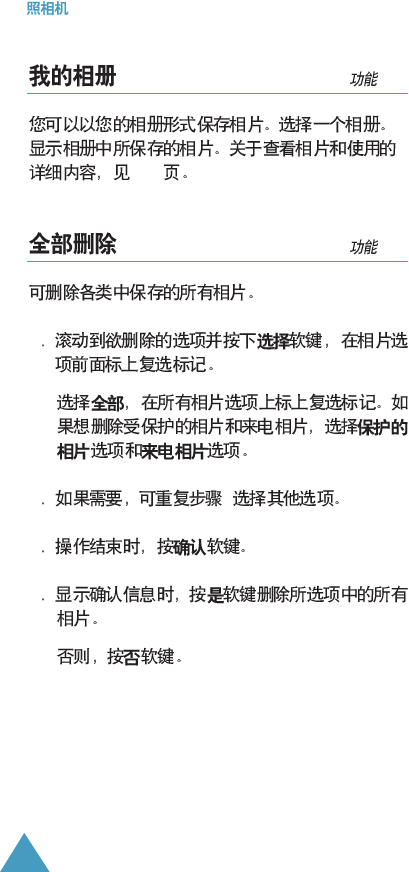 照相机

我的相册 功能

您可以以您的相册形式保存相片。选择一个相册。显示相册中所保存的相片。关于查看相片和使用的详细内容，见 页。

全部删除 功能

可删除各类中保存的所有相片。

. 滚动到欲删除的选项并按下选择软键，在相片选项前面标上复选标记。

选择全部，在所有相片选项上标上复选标记。如果想删除受保护的相片和来电相片，选择保护的相片选项和来电相片选项。

. 如果需要，可重复步骤 选择其他选项。

. 操作结束时，按确认软键。

. 显示确认信息时，按是软键删除所选项中的所有相片。

否则，按否软键。